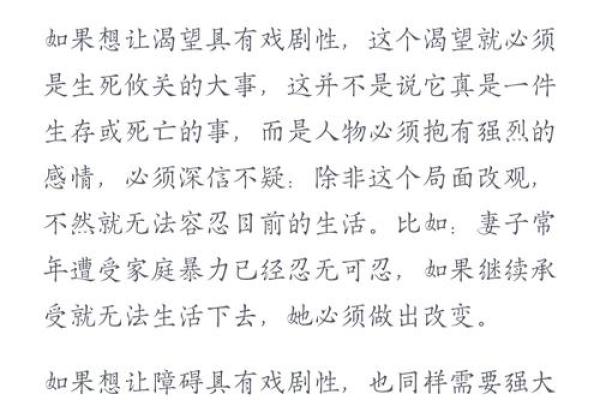 如果想让渴望具有戏剧性，这个渴望就必须是生死攸关的大事，这并不是说它真是一件生存或死亡的事，而是人物必须抱有强烈的感情，必须深信不疑：除非这个局面改观，不然就无法容忍目前的生活。比如：妻子常年遭受家庭暴力已经忍无可忍，如果继续承受就无法生活下去，她必须做出改变。

如果想让障碍具有戏剧性，也同样需要强大